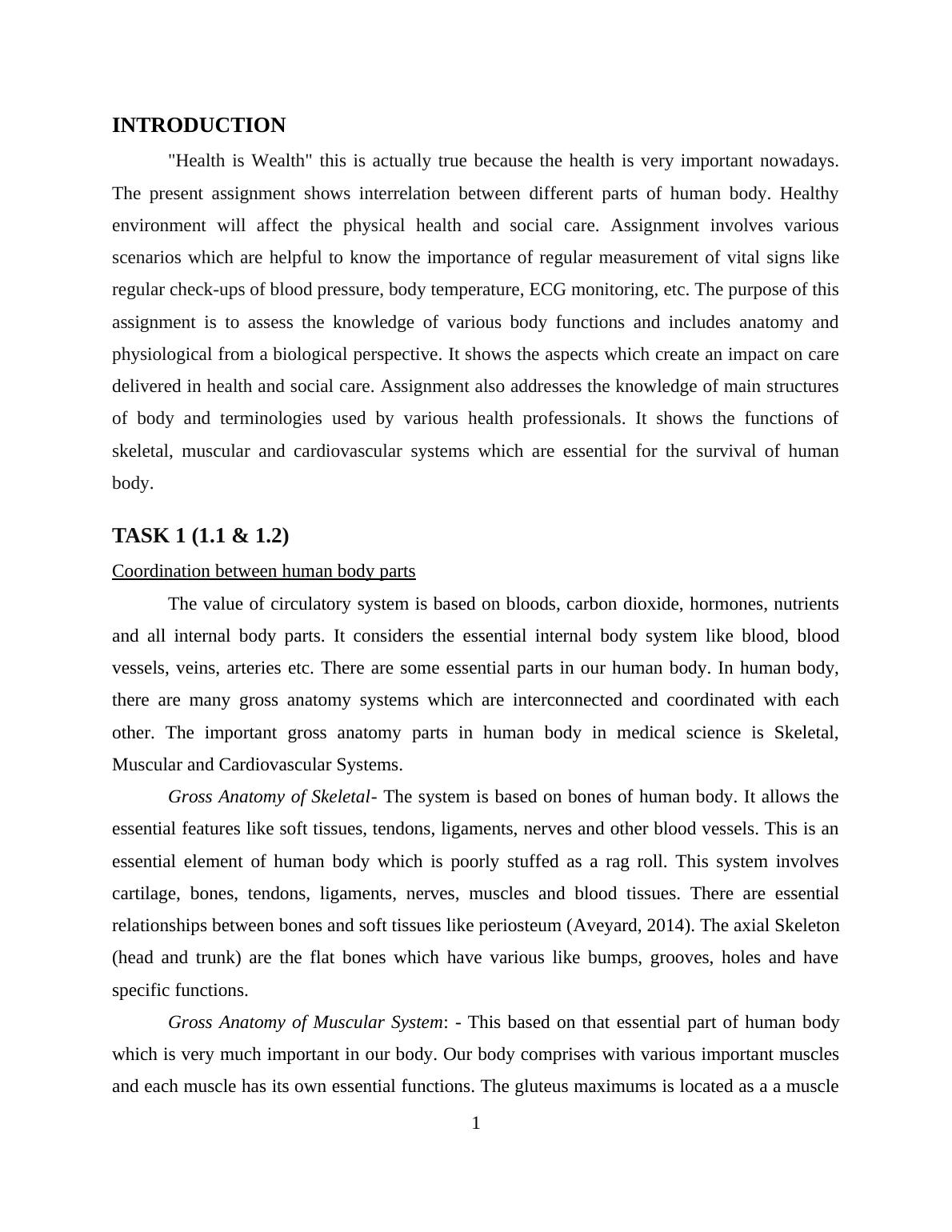 INTRODUCTION

"Health is Wealth" this is actually true because the health is very important nowadays. The present assignment shows interrelation between different parts of human body. Healthy environment will affect the physical health and social care. Assignment involves various scenarios which are helpful to know the importance of regular measurement of vital signs like regular check-ups of blood pressure, body temperature, ECG monitoring, etc. The purpose of this assignment is to assess the knowledge of various body functions and includes anatomy and physiological from a biological perspective. It shows the aspects which create an impact on care delivered in health and social care. Assignment also addresses the knowledge of main structures of body and terminologies used by various health professionals. It shows the functions of skeletal, muscular and cardiovascular systems which are essential for the survival of human body.

TASK 1 (1.1 & 1.2)

Coordination between human body parts

The value of circulatory system is based on bloods, carbon dioxide, hormones, nutrients and all internal body parts. It considers the essential internal body system like blood, blood vessels, veins, arteries etc. There are some essential parts in our human body. In human body, there are many gross anatomy systems which are interconnected and coordinated with each other. The important gross anatomy parts in human body in medical science is Skeletal, Muscular and Cardiovascular Systems.

Gross Anatomy of Skeletal- The system is based on bones of human body. It allows the essential features like soft tissues, tendons, ligaments, nerves and other blood vessels. This is an essential element of human body which is poorly stuffed as a rag roll. This system involves cartilage, bones, tendons, ligaments, nerves, muscles and blood tissues. There are essential relationships between bones and soft tissues like periosteum (Aveyard, 2014). The axial Skeleton (head and trunk) are the flat bones which have various like bumps, grooves, holes and have specific functions.

Gross Anatomy of Muscular System: - This based on that essential part of human body which is very much important in our body. Our body comprises with various important muscles and each muscle has its own essential functions. The gluteus maximums is located as a a muscle

1